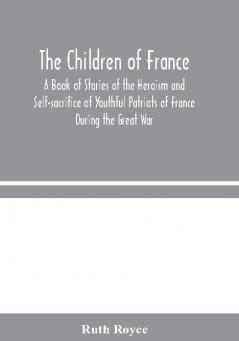 The Children of France

A Book of Stories of the Heroism and Self-sacrifice of Youthful Patriots of France During the Great War

Ruth Royce